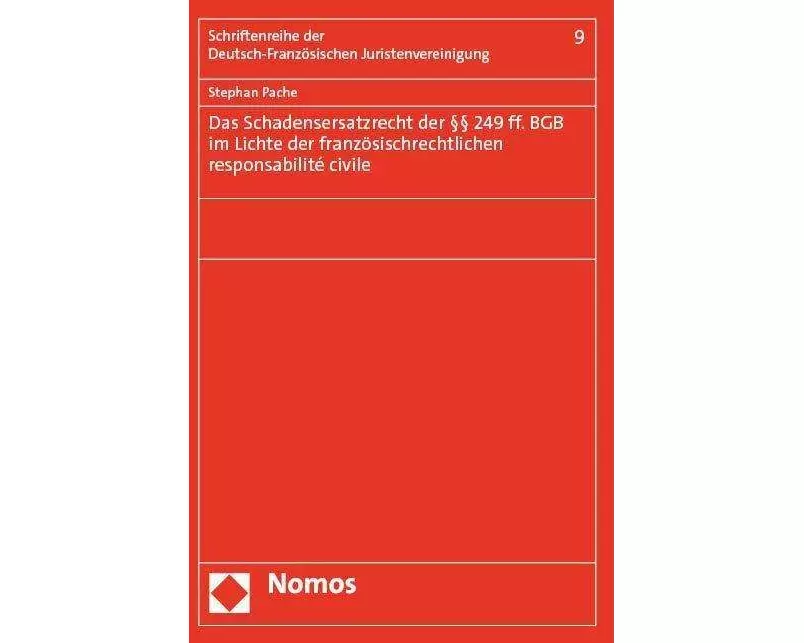 Schriftenreihe der
Deutsch-Französischen Juristenvereinigung

9

Stephan Pache

Das Schadensersatzrecht der §§ 249 ff. BGB im Lichte der französischrechtlichen responsabilité civile

Nomos